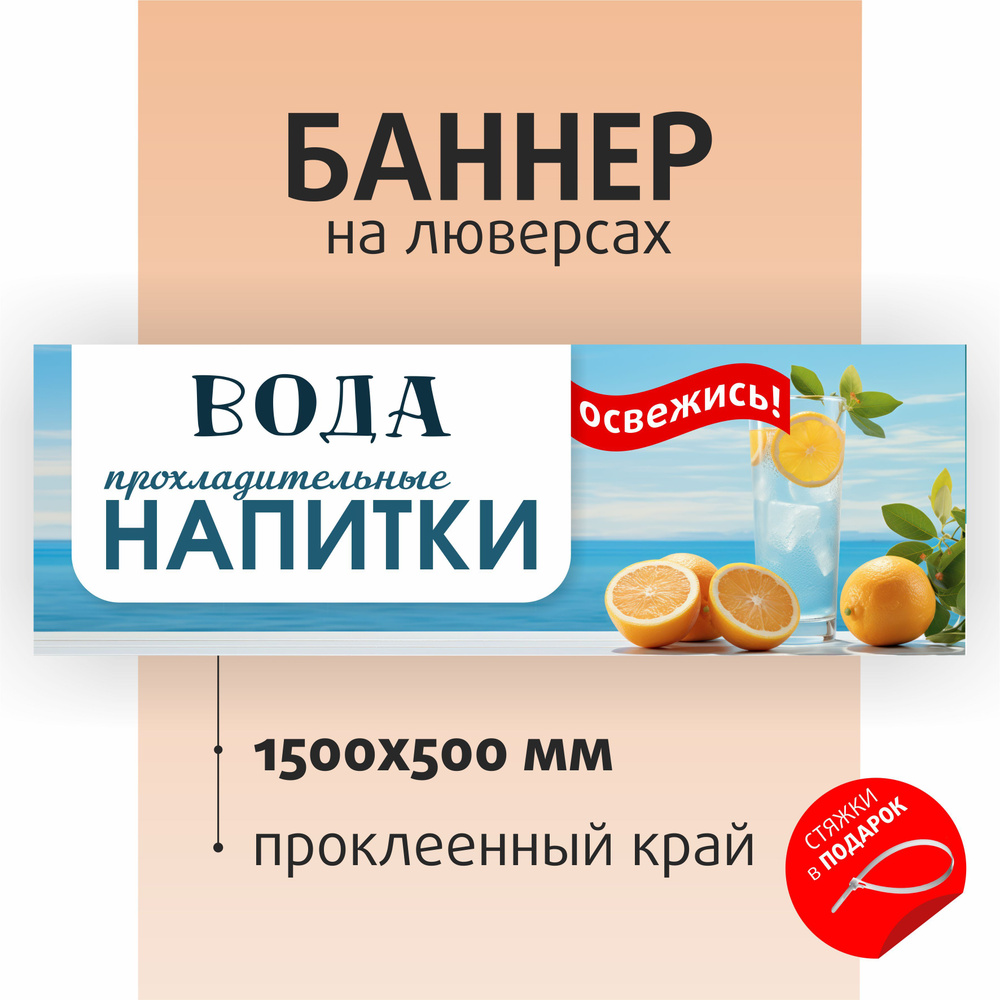 БАННЕР
на люверсах

ВОДА
прохладительные
НАПИТКИ

Освежись!

1500х500 мм

проклеенный край

СТЯЖКИ
в ПОДАРОК